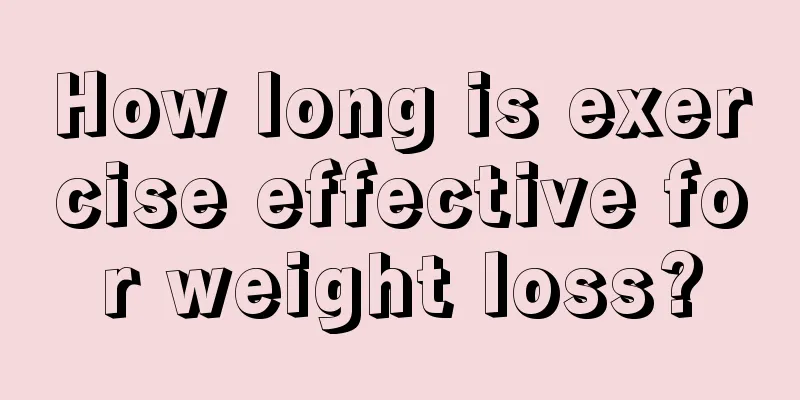 How long is exercise effective for weight loss?